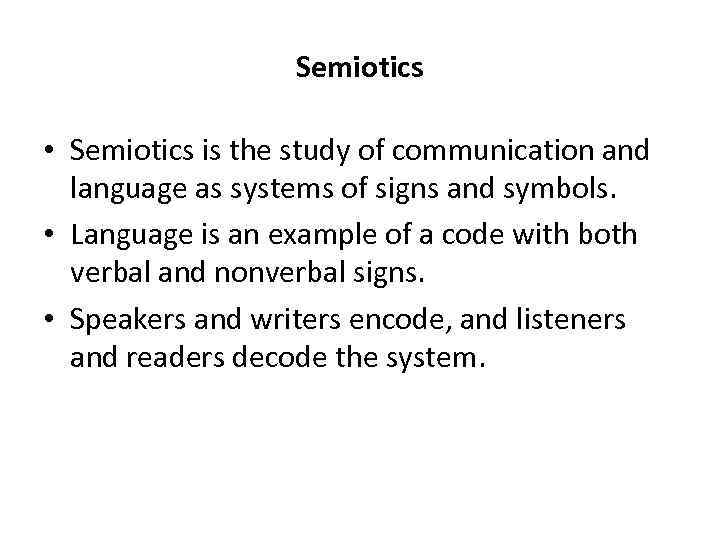 Semiotics

• Semiotics is the study of communication and language as systems of signs and symbols.
• Language is an example of a code with both verbal and nonverbal signs.
• Speakers and writers encode, and listeners and readers decode the system.